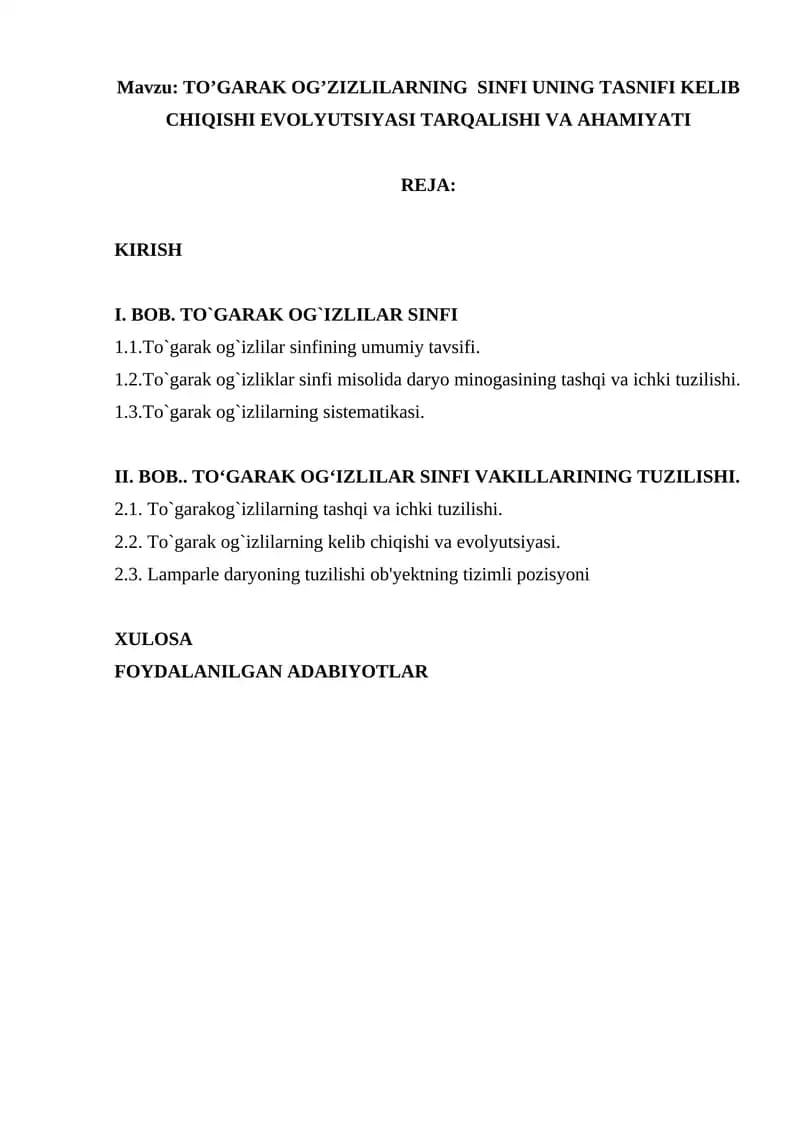 Mavzu: TO'GARAK OG'ZIZLILARNING SINFI UNING TASNIFI KELIB CHIQISHI EVOLYUTSIYASI TARQALISHI VA AHAMIYATI

REJA:

KIRISH

I. BOB. TO`GARAK OG`IZLILAR SINFI
1.1.To`garak og`izlilar sinfining umumiy tavsifi.
1.2.To`garak og`izliklar sinfi misolida daryo minogasining tashqi va ichki tuzilishi.
1.3.To`garak og`izlilarning sistematikasi.

II. BOB.. TO'GARAK OG'IZLILAR SINFI VAKILLARINING TUZILISHI.
2.1. To`garakog`izlilarning tashqi va ichki tuzilishi.
2.2. To`garak og`izlilarning kelib chiqishi va evolyutsiyasi.
2.3. Lamparle daryoning tuzilishi ob'yektning tizimli pozisyoni

XULOSA
FOYDALANILGAN ADABIYOTLAR